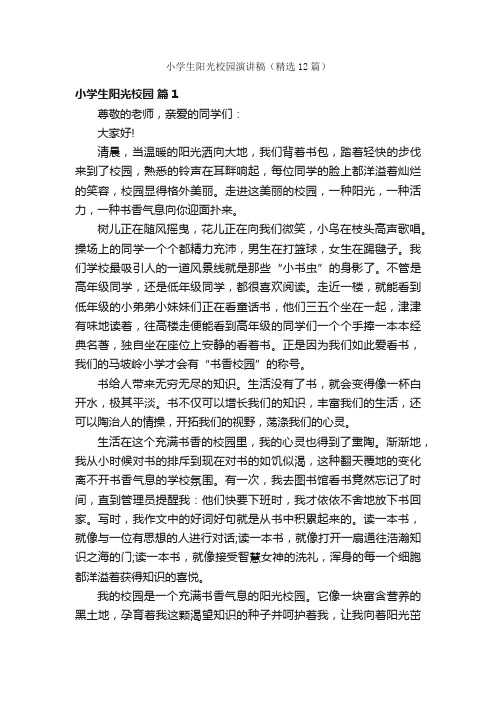 小学生阳光校园演讲稿（精选12篇）

小学生阳光校园 篇1

尊敬的老师，亲爱的同学们：

大家好!

清晨，当温暖的阳光洒向大地，我们背着书包，踏着轻快的步伐来到了校园，熟悉的铃声在耳畔响起，每位同学的脸上都洋溢着灿烂的笑容，校园显得格外美丽。走进这美丽的校园，一种阳光，一种活力，一种书香气息向你迎面扑来。

树儿正在随风摇曳，花儿正在向我们微笑，小鸟在枝头高声歌唱。操场上的同学一个个都精力充沛，男生在打篮球，女生在踢毽子。我们学校最吸引人的一道风景线就是那些“小书虫”的身影了。不管是高年级同学，还是低年级同学，都很喜欢阅读。走近一楼，就能看到低年级的小弟弟小妹妹们正在看童话书，他们三五个坐在一起，津津有味地读着，往高楼走便能看到高年级的同学们一个个手捧一本本经典名著，独自坐在座位上安静的看着书。正是因为我们如此爱看书，我们的马坡岭小学才会有“书香校园”的称号。

书给人带来无穷无尽的知识。生活没有了书，就会变得像一杯白开水，极其平淡。书不仅可以增长我们的知识，丰富我们的生活，还可以陶冶人的情操，开拓我们的视野，荡涤我们的心灵。

生活在这个充满书香的校园里，我的心灵也得到了熏陶。渐渐地，我从小时候对书的排斥到现在对书的如饥似渴，这种翻天覆地的变化离不开书香气息的学校氛围。有一次，我去图书馆看书竟然忘记了时间，直到管理员提醒我：他们快要下班时，我才依依不舍地放下书回家。写时，我作文中的好词好句就是从书中积累起来的。读一本书，就像与一位有思想的人进行对话;读一本书，就像打开一扇通往浩瀚知识之海的门;读一本书，就像接受智慧女神的洗礼，浑身的每一个细胞都洋溢着获得知识的喜悦。

我的校园是一个充满书香气息的阳光校园。它像一块富含营养的黑土地，孕育着我这颗渴望知识的种子并呵护着我，让我向着阳光茁